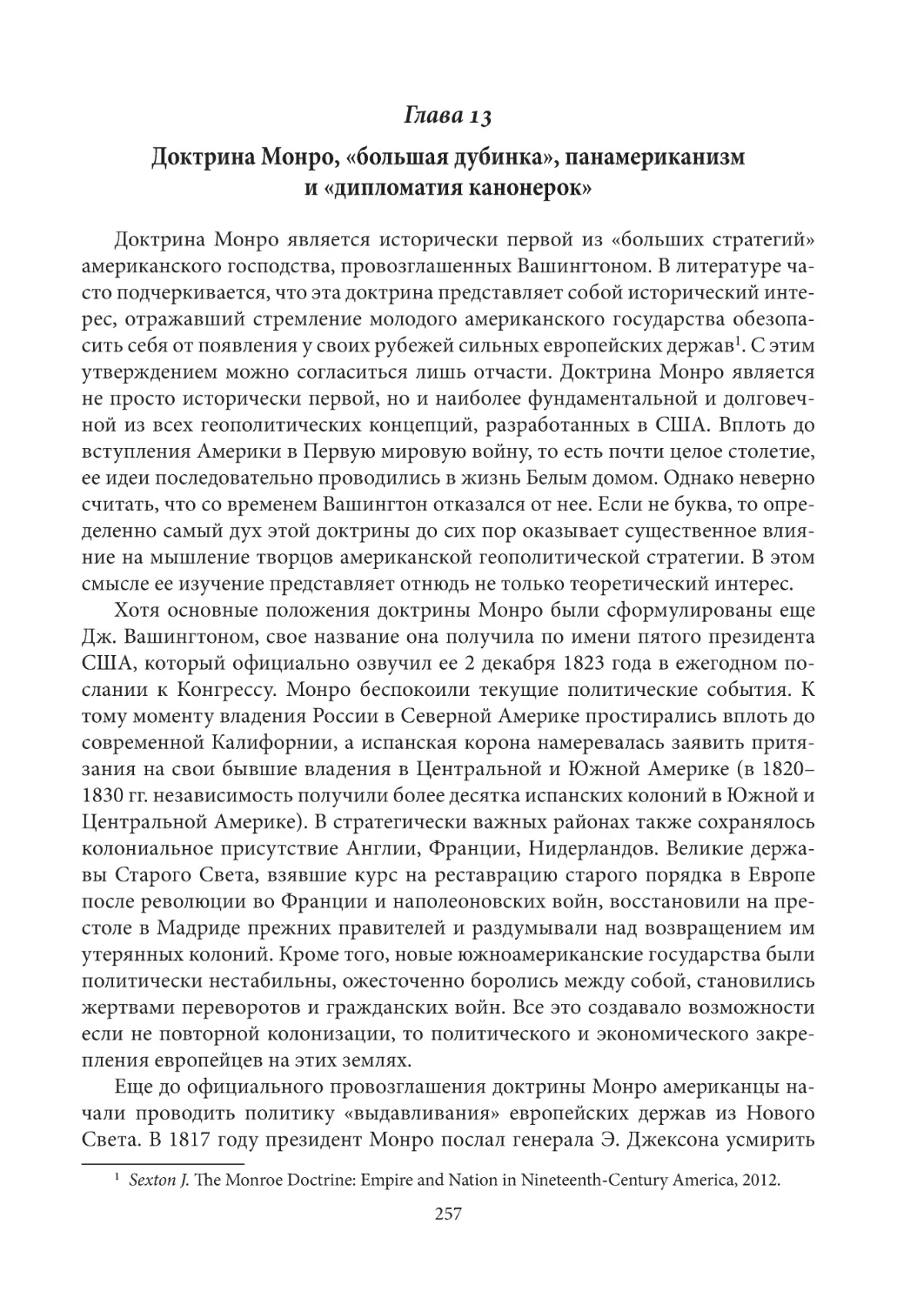 Глава 13

Доктрина Монро, «большая дубинка», панамериканизм и «дипломатия канонерок»

Доктрина Монро является исторически первой из «больших стратегий» американского господства, провозглашенных Вашингтоном. В литературе часто подчеркивается, что эта доктрина представляет собой исторический интерес, отражавший стремление молодого американского государства обезопасить себя от появления у своих рубежей сильных европейских держав$^1$. С этим утверждением можно согласиться лишь отчасти. Доктрина Монро является не просто исторически первой, но и наиболее фундаментальной и долговечной из всех геополитических концепций, разработанных в США. Вплоть до вступления Америки в Первую мировую войну, то есть почти целое столетие, ее идеи последовательно проводились в жизнь Белым домом. Однако неверно считать, что со временем Вашингтон отказался от нее. Если не буква, то определенно самый дух этой доктрины до сих пор оказывает существенное влияние на мышление творцов американской геополитической стратегии. В этом смысле ее изучение представляет отнюдь не только теоретический интерес.

Хотя основные положения доктрины Монро были сформулированы еще Дж. Вашингтоном, свое название она получила по имени пятого президента США, который официально озвучил ее 2 декабря 1823 года в ежегодном послании к Конгрессу. Монро беспокоили текущие политические события. К тому моменту владения России в Северной Америке простирались вплоть до современной Калифорнии, а испанская корона намеревалась заявить притязания на свои бывшие владения в Центральной и Южной Америке (в 1820–1830 гг. независимость получили более десятка испанских колоний в Южной и Центральной Америке). В стратегически важных районах также сохранялось колониальное присутствие Англии, Франции, Нидерландов. Великие державы Старого Света, взявшие курс на реставрацию старого порядка в Европе после революции во Франции и наполеоновских войн, восстановили на престоле в Мадриде прежних правителей и раздумывали над возвращением им утерянных колоний. Кроме того, новые южноамериканские государства были политически нестабильны, ожесточенно боролись между собой, становились жертвами переворотов и гражданских войн. Все это создавало возможности если не повторной колонизации, то политического и экономического закрепления европейцев на этих землях.

Еще до официального провозглашения доктрины Монро американцы начали проводить политику «выдавливания» европейских держав из Нового Света. В 1817 году президент Монро послал генерала Э. Джексона усмирить

$^1$ Sexton J. The Monroe Doctrine: Empire and Nation in Nineteenth-Century America, 2012.

257